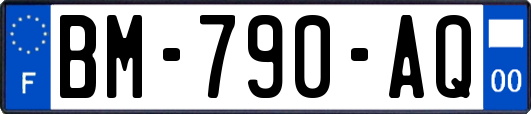 F
BM-790-AQ
00